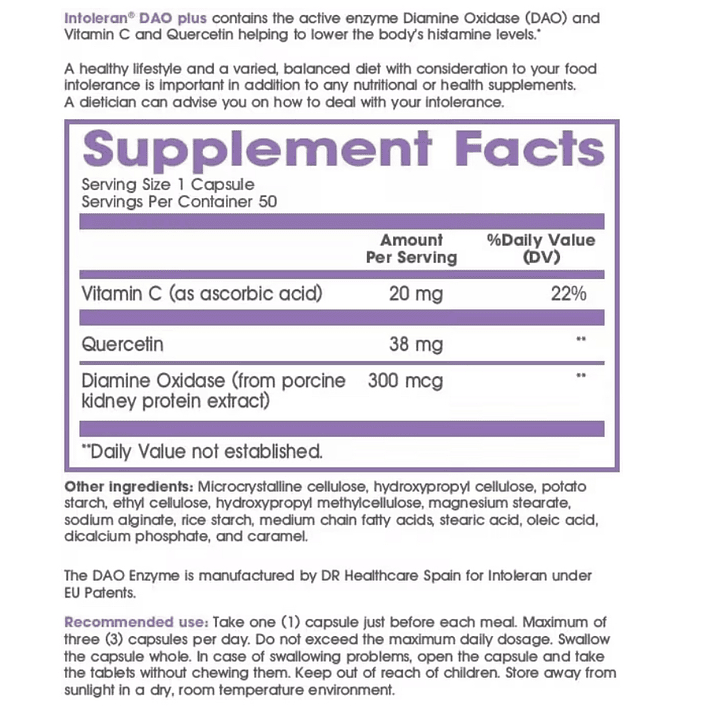 Intoleran® DAO plus contains the active enzyme Diamine Oxidase (DAO) and Vitamin C and Quercetin helping to lower the body's histamine levels.*

A healthy lifestyle and a varied, balanced diet with consideration to your food intolerance is important in addition to any nutritional or health supplements. A dietician can advise you on how to deal with your intolerance.

Supplement Facts

Serving Size 1 Capsule
Servings Per Container 50

|  | Amount Per Serving | %Daily Value (DV) |
|---|---|---|
| Vitamin C (as ascorbic acid) | 20 mg | 22% |
| Quercetin | 38 mg | ** |
| Diamine Oxidase (from porcine kidney protein extract) | 300 mcg | ** |

**Daily Value not established.

Other ingredients: Microcrystalline cellulose, hydroxypropyl cellulose, potato starch, ethyl cellulose, hydroxypropyl methylcellulose, magnesium stearate, sodium alginate, rice starch, medium chain fatty acids, stearic acid, oleic acid, dicalcium phosphate, and caramel.

The DAO Enzyme is manufactured by DR Healthcare Spain for Intoleran under EU Patents.

Recommended use: Take one (1) capsule just before each meal. Maximum of three (3) capsules per day. Do not exceed the maximum daily dosage. Swallow the capsule whole. In case of swallowing problems, open the capsule and take the tablets without chewing them. Keep out of reach of children. Store away from sunlight in a dry, room temperature environment.